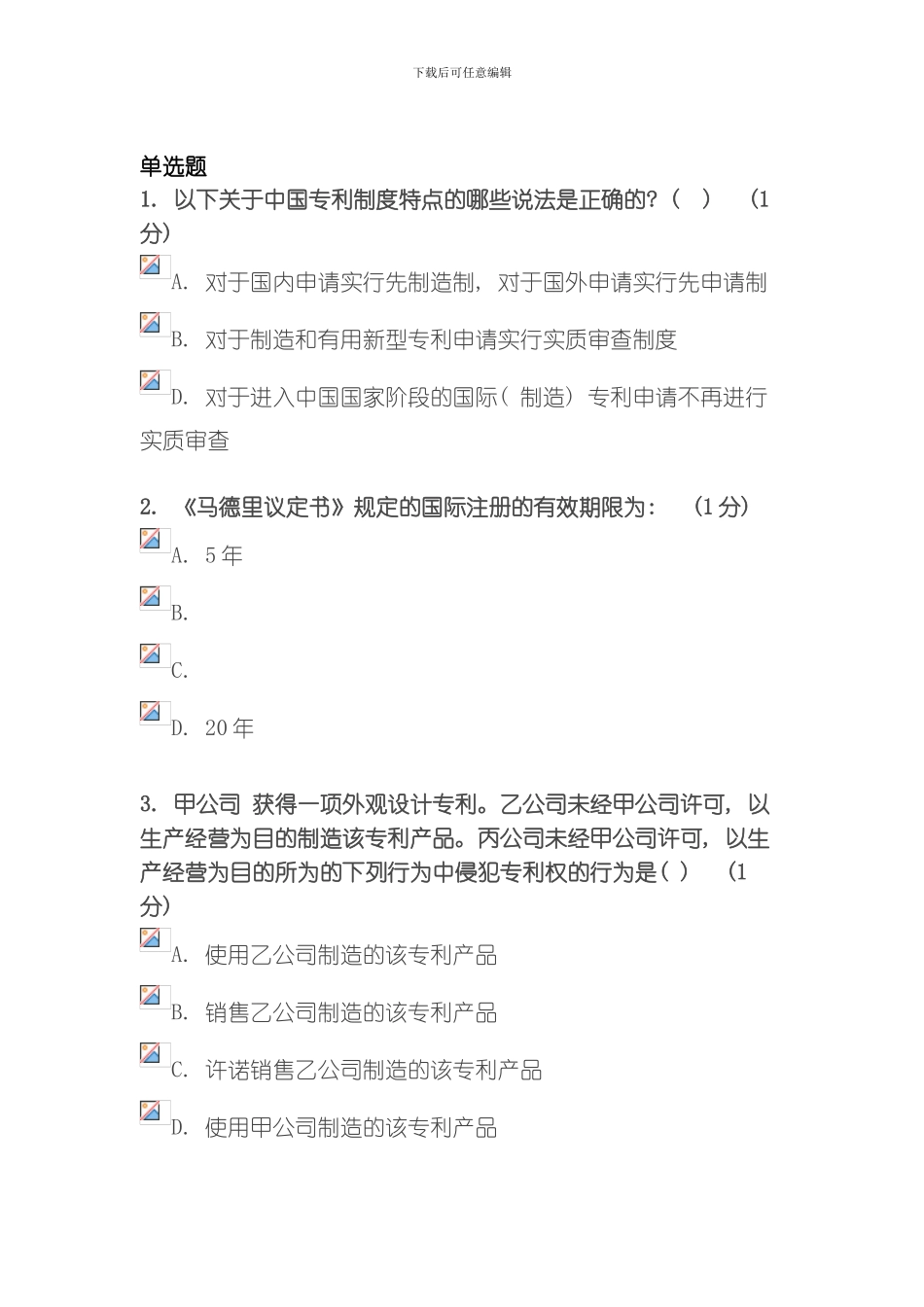 下载后可任意编辑

单选题

1. 以下关于中国专利制度特点的哪些说法是正确的?（ ） （1分）

A. 对于国内申请实行先制造制，对于国外申请实行先申请制

B. 对于制造和有用新型专利申请实行实质审查制度

D. 对于进入中国国家阶段的国际（制造）专利申请不再进行实质审查

2. 《马德里议定书》规定的国际注册的有效期限为： （1分）

A. 5年

B.

C.

D. 20年

3. 甲公司 获得一项外观设计专利。乙公司未经甲公司许可，以生产经营为目的制造该专利产品。丙公司未经甲公司许可，以生产经营为目的所为的下列行为中侵犯专利权的行为是( ) （1分）

A. 使用乙公司制造的该专利产品

B. 销售乙公司制造的该专利产品

C. 许诺销售乙公司制造的该专利产品

D. 使用甲公司制造的该专利产品